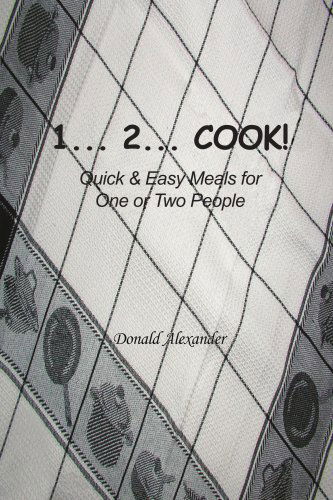 1... 2... COOK!

Quick & Easy Meals for One or Two People

Donald Alexander